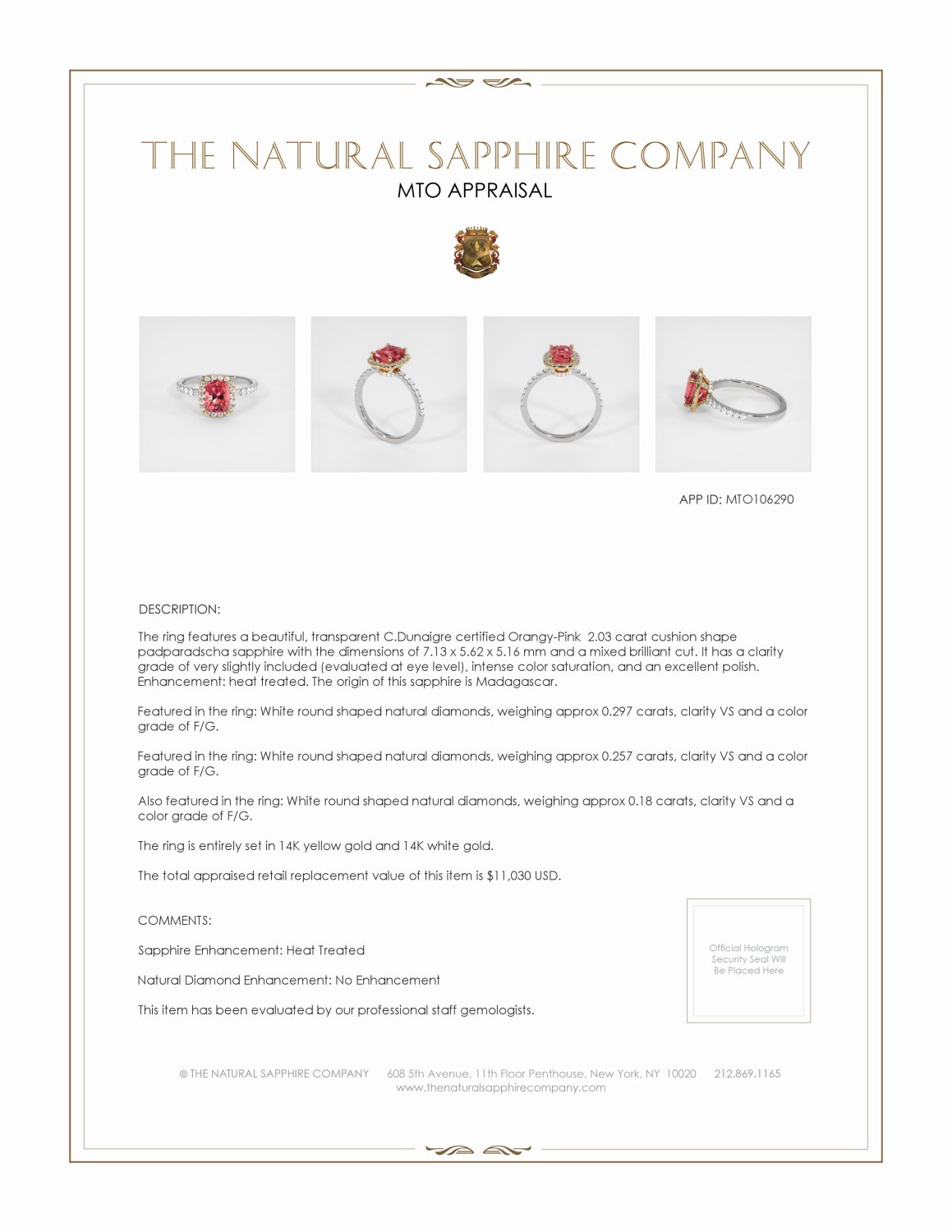 THE NATURAL SAPPHIRE COMPANY
MTO APPRAISAL

APP ID: MTO106290

DESCRIPTION:

The ring features a beautiful, transparent C.Dunaigre certified Orangy-Pink 2.03 carat cushion shape padparadscha sapphire with the dimensions of 7.13 x 5.62 x 5.16 mm and a mixed brilliant cut. It has a clarity grade of very slightly included (evaluated at eye level), intense color saturation, and an excellent polish. Enhancement: heat treated. The origin of this sapphire is Madagascar.

Featured in the ring: White round shaped natural diamonds, weighing approx 0.297 carats, clarity VS and a color grade of F/G.

Featured in the ring: White round shaped natural diamonds, weighing approx 0.257 carats, clarity VS and a color grade of F/G.

Also featured in the ring: White round shaped natural diamonds, weighing approx 0.18 carats, clarity VS and a color grade of F/G.

The ring is entirely set in 14K yellow gold and 14K white gold.

The total appraised retail replacement value of this item is $11,030 USD.

COMMENTS:

Sapphire Enhancement: Heat Treated

Natural Diamond Enhancement: No Enhancement

This item has been evaluated by our professional staff gemologists.

Official Hologram Security Seal Will Be Placed Here

© THE NATURAL SAPPHIRE COMPANY 608 5th Avenue, 11th Floor Penthouse, New York, NY 10020 212.869.1165
www.thenaturalsapphirecompany.com